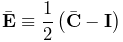 $\bar{\mathbf{E}} \equiv \frac{1}{2}\left(\bar{\mathbf{C}} - \mathbf{I}\right)$